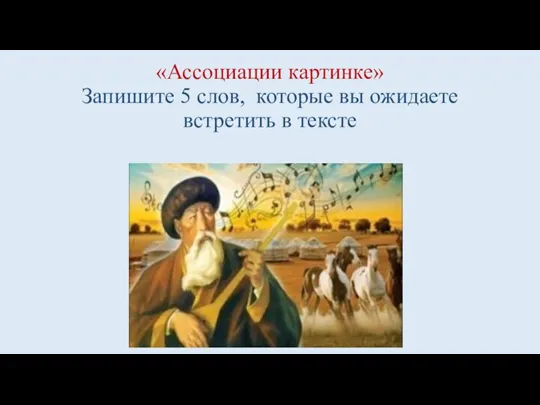 «Ассоциации картинке»
Запишите 5 слов, которые вы ожидаете встретить в тексте